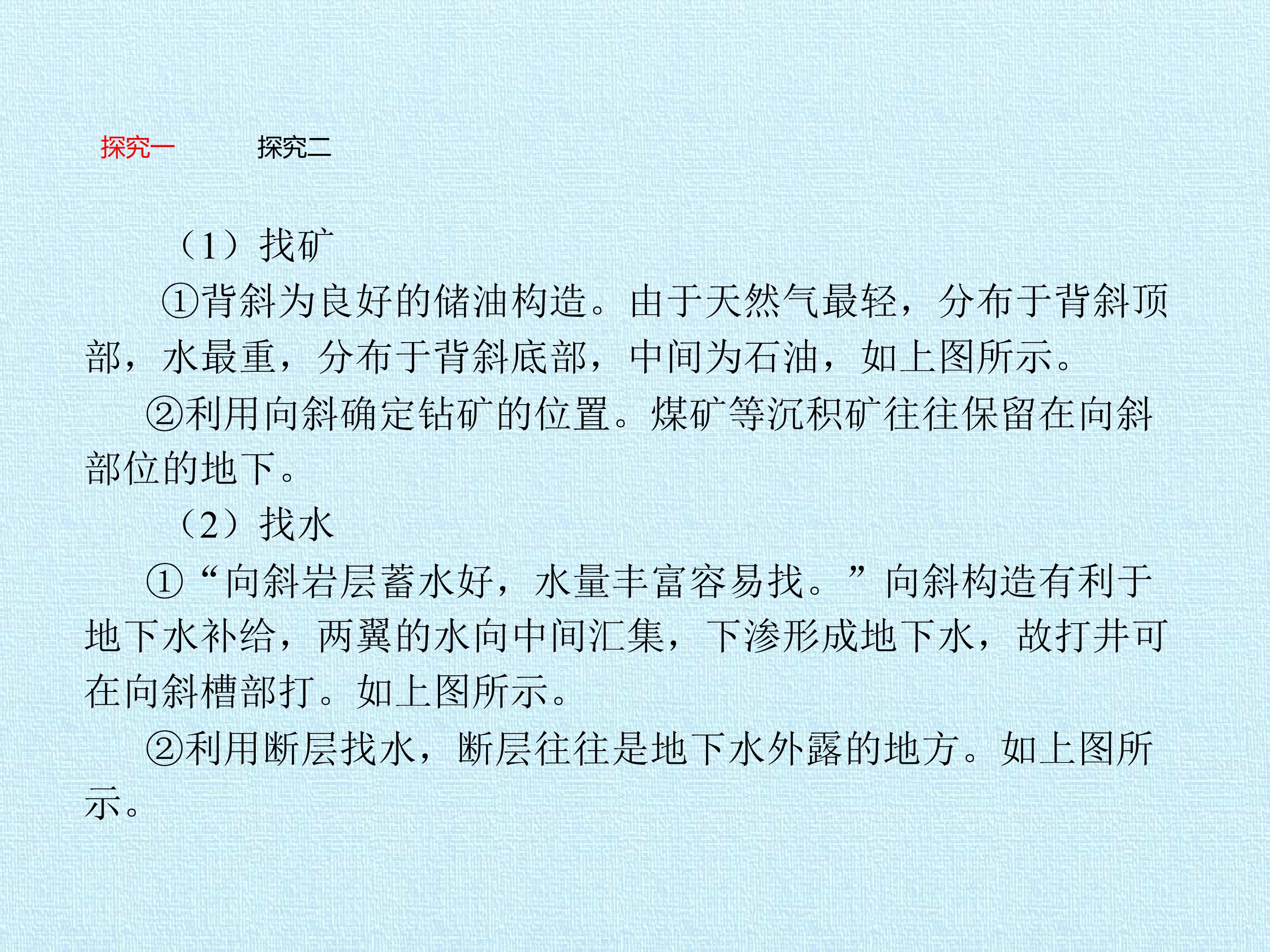 探究一 探究二

（1）找矿

①背斜为良好的储油构造。由于天然气最轻，分布于背斜顶部，水最重，分布于背斜底部，中间为石油，如上图所示。

②利用向斜确定钻矿的位置。煤矿等沉积矿往往保留在向斜部位的地下。

（2）找水

①“向斜岩层蓄水好，水量丰富容易找。”向斜构造有利于地下水补给，两翼的水向中间汇集，下渗形成地下水，故打井可在向斜槽部打。如上图所示。

②利用断层找水，断层往往是地下水外露的地方。如上图所示。